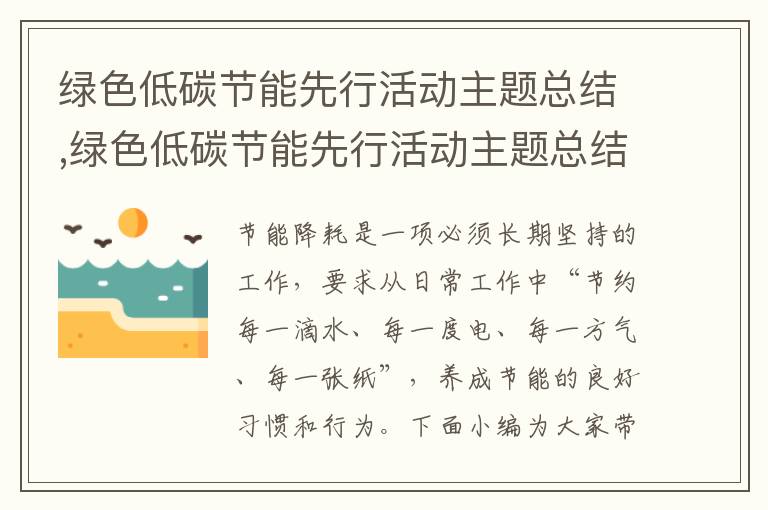 绿色低碳节能先行活动主题总结,绿色低碳节能先行活动主题总结

节能降耗是一项必须长期坚持的工作，要求从日常工作中“节约每一滴水、每一度电、每一方气、每一张纸”，养成节能的良好习惯和行为。下面小编为大家带